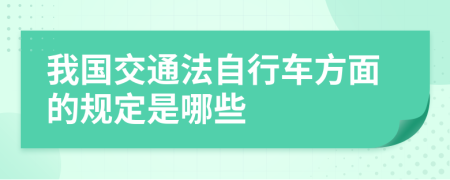 我国交通法自行车方面的规定是哪些